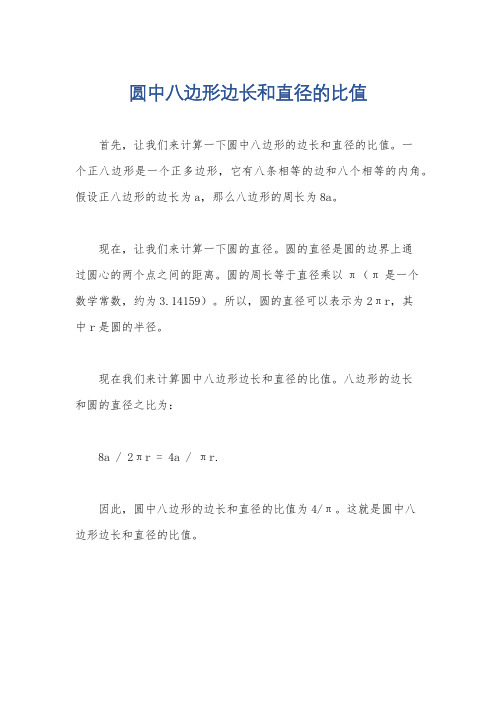 圆中八边形边长和直径的比值

首先，让我们来计算一下圆中八边形的边长和直径的比值。一个正八边形是一个正多边形，它有八条相等的边和八个相等的内角。假设正八边形的边长为 a，那么八边形的周长为 8a。

现在，让我们来计算一下圆的直径。圆的直径是圆的边界上通过圆心的两个点之间的距离。圆的周长等于直径乘以 π（π 是一个数学常数，约为 3.14159）。所以，圆的直径可以表示为 2πr，其中 r 是圆的半径。

现在我们来计算圆中八边形边长和直径的比值。八边形的边长和圆的直径之比为：

8a / 2πr = 4a / πr.

因此，圆中八边形的边长和直径的比值为 4/π。这就是圆中八边形边长和直径的比值。